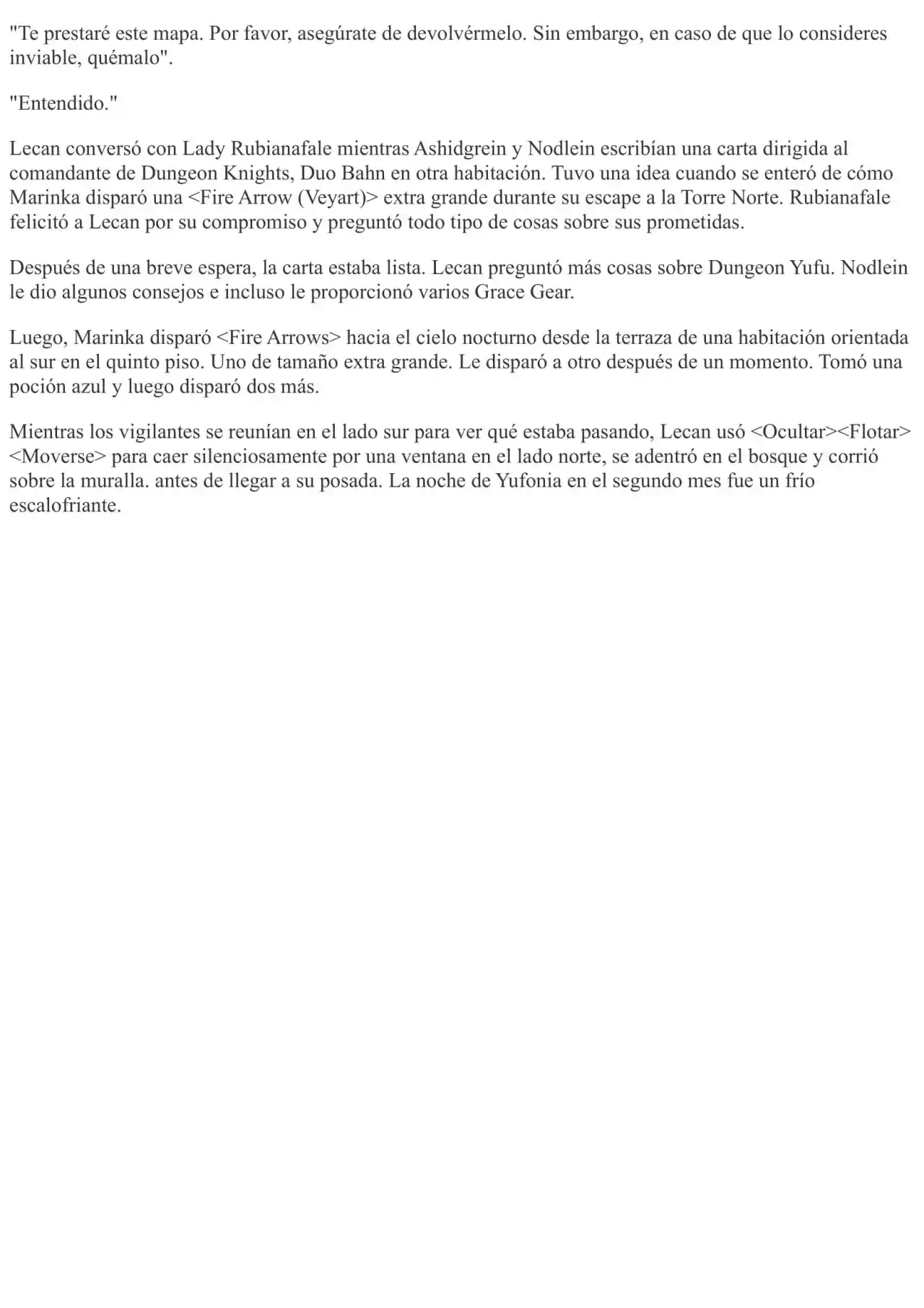 "Te prestaré este mapa. Por favor, asegúrate de devolvérmelo. Sin embargo, en caso de que lo consideres inviable, quémalo".

"Entendido."

Lecan conversó con Lady Rubianafale mientras Ashidgrein y Nodlein escribían una carta dirigida al comandante de Dungeon Knights, Duo Bahn en otra habitación. Tuvo una idea cuando se enteró de cómo Marinka disparó una <Fire Arrow (Veyart)> extra grande durante su escape a la Torre Norte. Rubianafale felicitó a Lecan por su compromiso y preguntó todo tipo de cosas sobre sus prometidas.

Después de una breve espera, la carta estaba lista. Lecan preguntó más cosas sobre Dungeon Yufu. Nodlein le dio algunos consejos e incluso le proporcionó varios Grace Gear.

Luego, Marinka disparó <Fire Arrows> hacia el cielo nocturno desde la terraza de una habitación orientada al sur en el quinto piso. Uno de tamaño extra grande. Le disparó a otro después de un momento. Tomó una poción azul y luego disparó dos más.

Mientras los vigilantes se reunían en el lado sur para ver qué estaba pasando, Lecan usó <Ocultar><Flotar><Moverse> para caer silenciosamente por una ventana en el lado norte, se adentró en el bosque y corrió sobre la muralla. antes de llegar a su posada. La noche de Yufonia en el segundo mes fue un frío escalofriante.